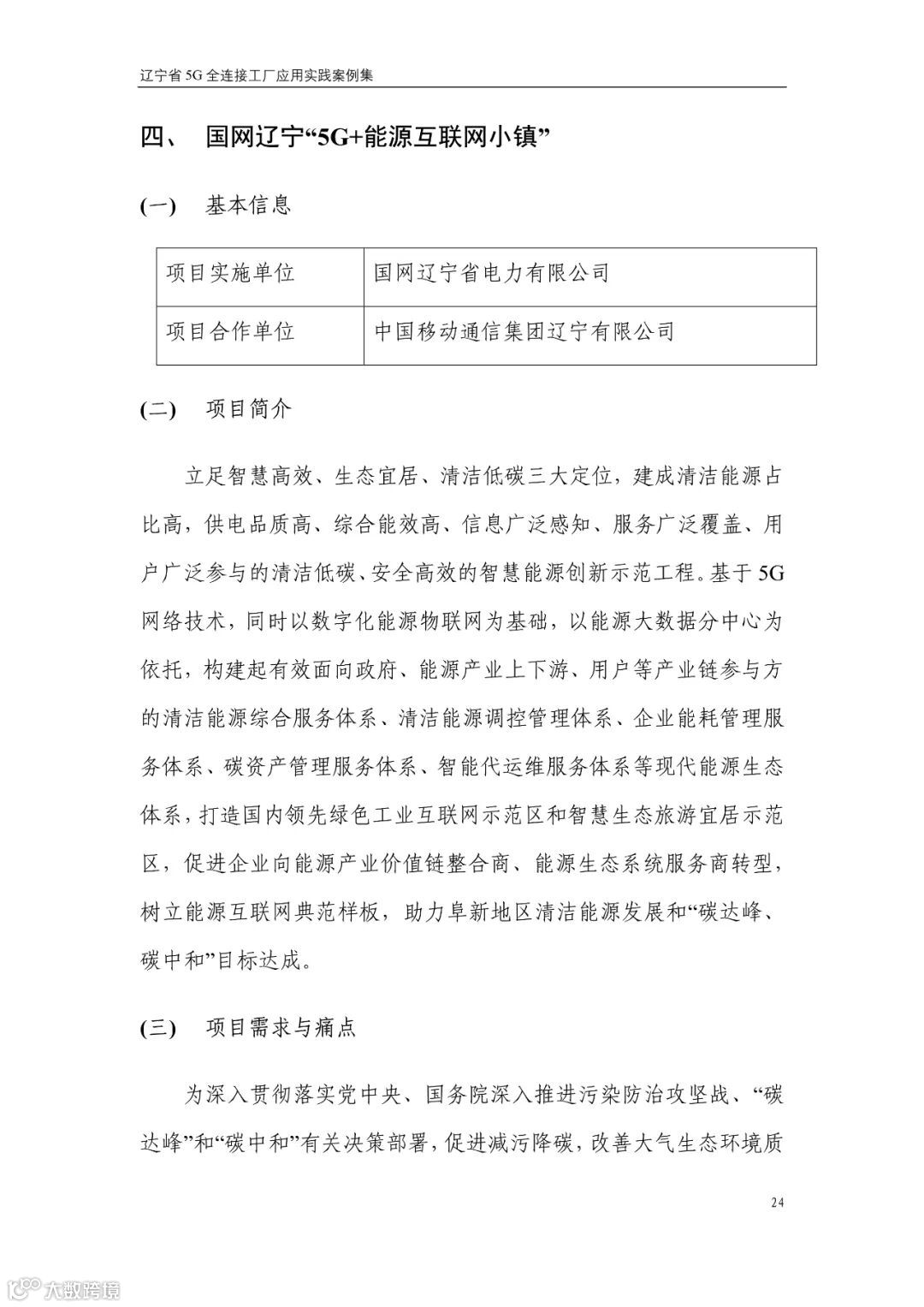 辽宁省 5G 全连接工厂应用实践案例集

四、 国网辽宁“5G+能源互联网小镇”

(一) 基本信息

| 项目实施单位 | 国网辽宁省电力有限公司 |
|---|---|
| 项目合作单位 | 中国移动通信集团辽宁有限公司 |

(二) 项目简介

立足智慧高效、生态宜居、清洁低碳三大定位，建成清洁能源占比高，供电品质高、综合能效高、信息广泛感知、服务广泛覆盖、用户广泛参与的清洁低碳、安全高效的智慧能源创新示范工程。基于 5G 网络技术，同时以数字化能源物联网为基础，以能源大数据分中心为依托，构建起有效面向政府、能源产业上下游、用户等产业链参与方的清洁能源综合服务体系、清洁能源调控管理体系、企业能耗管理服务体系、碳资产管理服务体系、智能代运维服务体系等现代能源生态体系，打造国内领先绿色工业互联网示范区和智慧生态旅游宜居示范区，促进企业向能源产业价值链整合商、能源生态系统服务商转型，树立能源互联网典范样板，助力阜新地区清洁能源发展和“碳达峰、碳中和”目标达成。

(三) 项目需求与痛点

为深入贯彻落实党中央、国务院深入推进污染防治攻坚战、“碳达峰”和“碳中和”有关决策部署，促进减污降碳，改善大气生态环境质

24

大数跨境